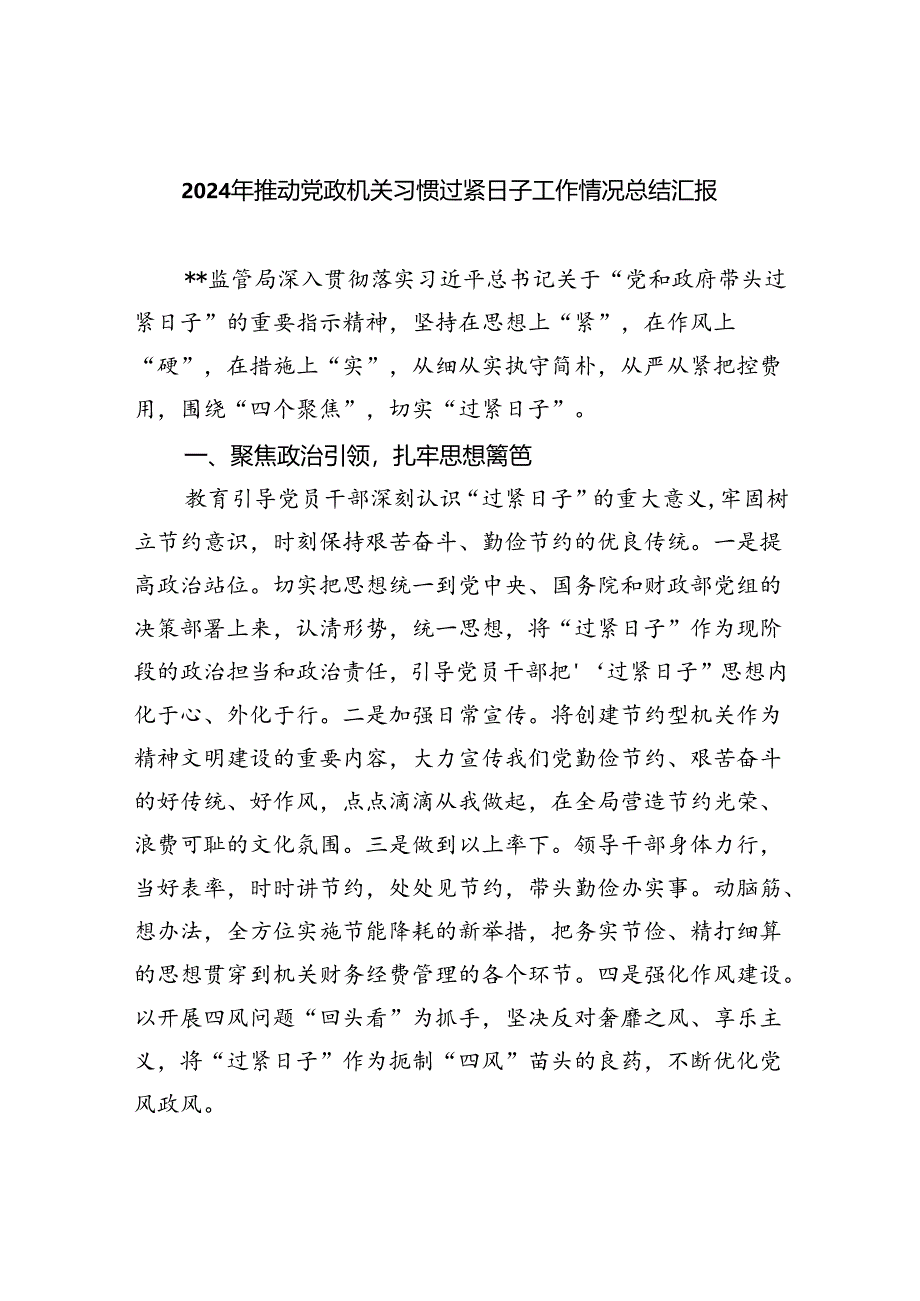 2024年推动党政机关习惯过紧日子工作情况总结汇报

**监管局深入贯彻落实习近平总书记关于“党和政府带头过紧日子”的重要指示精神，坚持在思想上“紧”，在作风上“硬”，在措施上“实”，从细从实执守简朴，从严从紧把控费用，围绕“四个聚焦”，切实“过紧日子”。

一、聚焦政治引领，扎牢思想篱笆

教育引导党员干部深刻认识“过紧日子”的重大意义，牢固树立节约意识，时刻保持艰苦奋斗、勤俭节约的优良传统。一是提高政治站位。切实把思想统一到党中央、国务院和财政部党组的决策部署上来，认清形势，统一思想，将“过紧日子”作为现阶段的政治担当和政治责任，引导党员干部把'‘过紧日子”思想内化于心、外化于行。二是加强日常宣传。将创建节约型机关作为精神文明建设的重要内容，大力宣传我们党勤俭节约、艰苦奋斗的好传统、好作风，点点滴滴从我做起，在全局营造节约光荣、浪费可耻的文化氛围。三是做到以上率下。领导干部身体力行，当好表率，时时讲节约，处处见节约，带头勤俭办实事。动脑筋、想办法，全方位实施节能降耗的新举措，把务实节俭、精打细算的思想贯穿到机关财务经费管理的各个环节。四是强化作风建设。以开展四风问题“回头看”为抓手，坚决反对奢靡之风、享乐主义，将“过紧日子”作为扼制“四风”苗头的良药，不断优化党风政风。